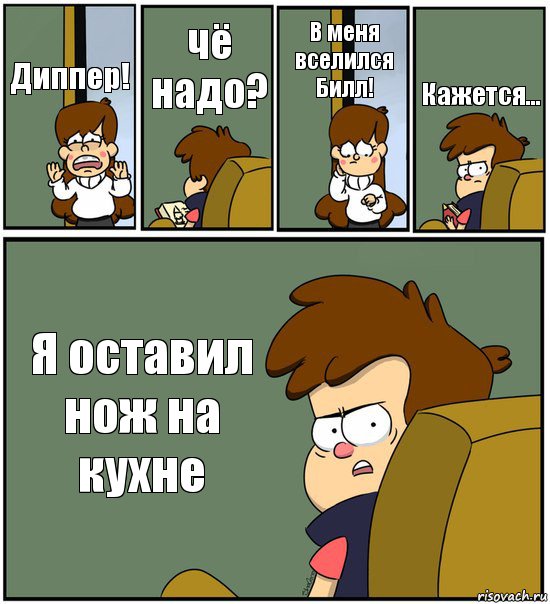 Диппер!

чё надо?

В меня вселился Билл!

Кажется...

Я оставил нож на кухне

risovach.ru